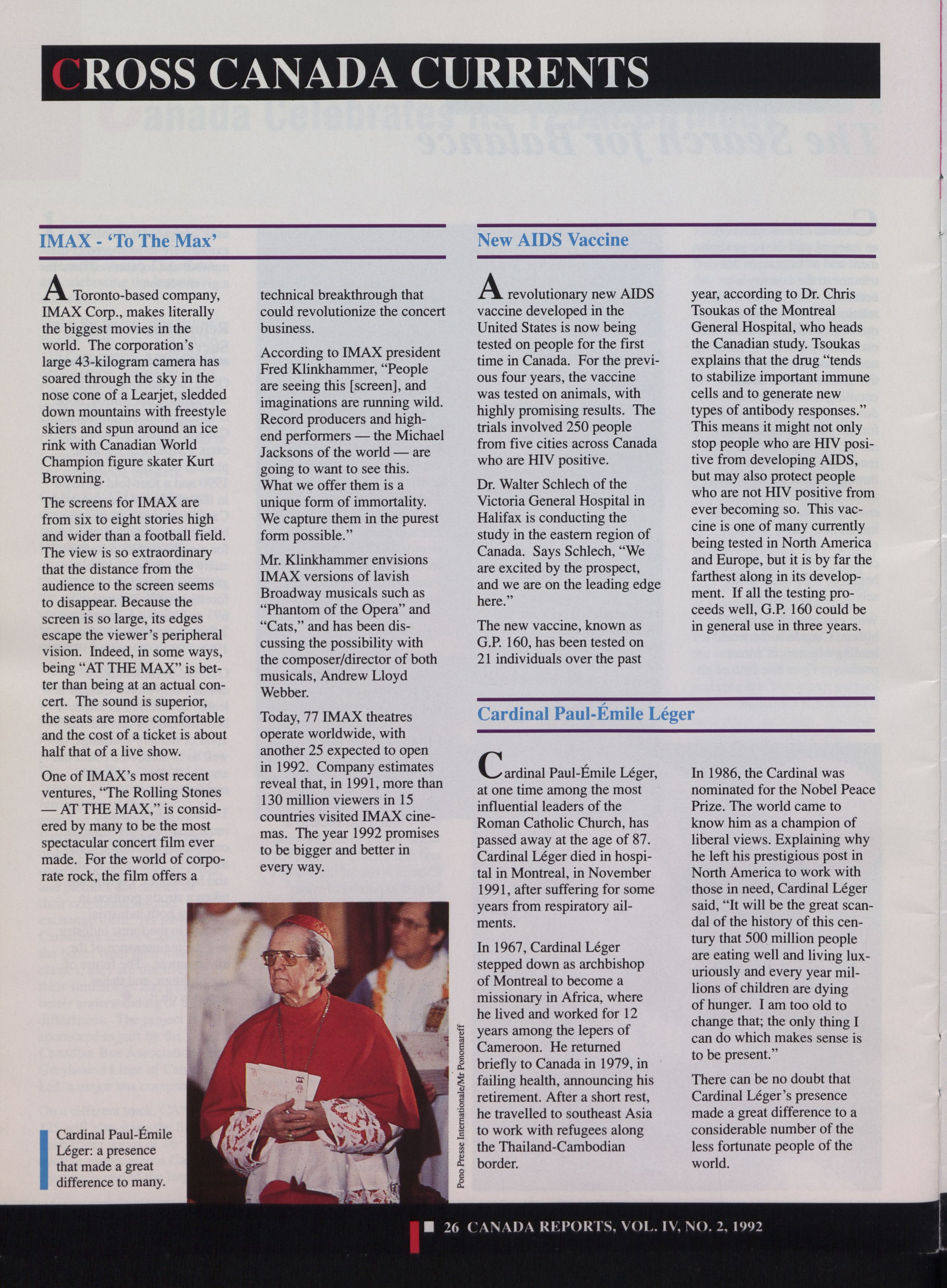 CROSS CANADA CURRENTS

IMAX - 'To The Max'

A Toronto-based company, IMAX Corp., makes literally the biggest movies in the world. The corporation's large 43-kilogram camera has soared through the sky in the nose cone of a Learjet, sledded down mountains with freestyle skiers and spun around an ice rink with Canadian World Champion figure skater Kurt Browning.

The screens for IMAX are from six to eight stories high and wider than a football field. The view is so extraordinary that the distance from the audience to the screen seems to disappear. Because the screen is so large, its edges escape the viewer's peripheral vision. Indeed, in some ways, being "AT THE MAX" is better than being at an actual concert. The sound is superior, the seats are more comfortable and the cost of a ticket is about half that of a live show.

One of IMAX's most recent ventures, "The Rolling Stones — AT THE MAX," is considered by many to be the most spectacular concert film ever made. For the world of corporate rock, the film offers a technical breakthrough that could revolutionize the concert business.

According to IMAX president Fred Klinkhammer, "People are seeing this [screen], and imaginations are running wild. Record producers and high-end performers — the Michael Jacksons of the world — are going to want to see this. What we offer them is a unique form of immortality. We capture them in the purest form possible."

Mr. Klinkhammer envisions IMAX versions of lavish Broadway musicals such as "Phantom of the Opera" and "Cats," and has been discussing the possibility with the composer/director of both musicals, Andrew Lloyd Webber.

Today, 77 IMAX theatres operate worldwide, with another 25 expected to open in 1992. Company estimates reveal that, in 1991, more than 130 million viewers in 15 countries visited IMAX cinemas. The year 1992 promises to be bigger and better in every way.

Cardinal Paul-Émile Léger: a presence that made a great difference to many.

Pono Presse Internationale/Mr Ponomareff

New AIDS Vaccine

A revolutionary new AIDS vaccine developed in the United States is now being tested on people for the first time in Canada. For the previous four years, the vaccine was tested on animals, with highly promising results. The trials involved 250 people from five cities across Canada who are HIV positive.

Dr. Walter Schlech of the Victoria General Hospital in Halifax is conducting the study in the eastern region of Canada. Says Schlech, "We are excited by the prospect, and we are on the leading edge here."

The new vaccine, known as G.P. 160, has been tested on 21 individuals over the past year, according to Dr. Chris Tsoukas of the Montreal General Hospital, who heads the Canadian study. Tsoukas explains that the drug "tends to stabilize important immune cells and to generate new types of antibody responses." This means it might not only stop people who are HIV positive from developing AIDS, but may also protect people who are not HIV positive from ever becoming so. This vaccine is one of many currently being tested in North America and Europe, but it is by far the farthest along in its development. If all the testing proceeds well, G.P. 160 could be in general use in three years.

Cardinal Paul-Émile Léger

Cardinal Paul-Émile Léger, at one time among the most influential leaders of the Roman Catholic Church, has passed away at the age of 87. Cardinal Léger died in hospital in Montreal, in November 1991, after suffering for some years from respiratory ailments.

In 1967, Cardinal Léger stepped down as archbishop of Montreal to become a missionary in Africa, where he lived and worked for 12 years among the lepers of Cameroon. He returned briefly to Canada in 1979, in failing health, announcing his retirement. After a short rest, he travelled to southeast Asia to work with refugees along the Thailand-Cambodian border.

In 1986, the Cardinal was nominated for the Nobel Peace Prize. The world came to know him as a champion of liberal views. Explaining why he left his prestigious post in North America to work with those in need, Cardinal Léger said, "It will be the great scandal of the history of this century that 500 million people are eating well and living luxuriously and every year millions of children are dying of hunger. I am too old to change that; the only thing I can do which makes sense is to be present."

There can be no doubt that Cardinal Léger's presence made a great difference to a considerable number of the less fortunate people of the world.

26 CANADA REPORTS, VOL. IV, NO. 2, 1992